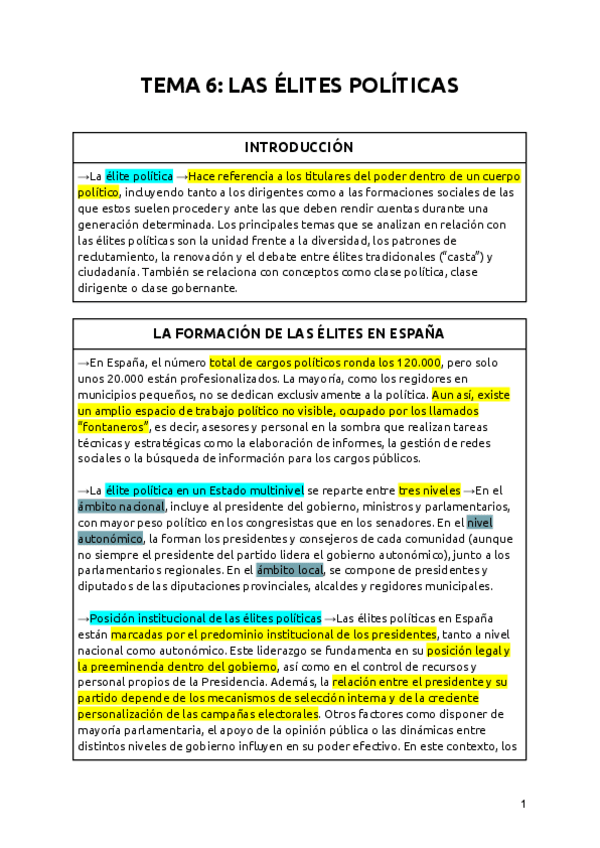 TEMA 6: LAS ÉLITES POLÍTICAS

INTRODUCCIÓN

→La élite política →Hace referencia a los titulares del poder dentro de un cuerpo político, incluyendo tanto a los dirigentes como a las formaciones sociales de las que estos suelen proceder y ante las que deben rendir cuentas durante una generación determinada. Los principales temas que se analizan en relación con las élites políticas son la unidad frente a la diversidad, los patrones de reclutamiento, la renovación y el debate entre élites tradicionales ("casta") y ciudadanía. También se relaciona con conceptos como clase política, clase dirigente o clase gobernante.

LA FORMACIÓN DE LAS ÉLITES EN ESPAÑA

→En España, el número total de cargos políticos ronda los 120.000, pero solo unos 20.000 están profesionalizados. La mayoría, como los regidores en municipios pequeños, no se dedican exclusivamente a la política. Aun así, existe un amplio espacio de trabajo político no visible, ocupado por los llamados "fontaneros", es decir, asesores y personal en la sombra que realizan tareas técnicas y estratégicas como la elaboración de informes, la gestión de redes sociales o la búsqueda de información para los cargos públicos.

→La élite política en un Estado multinivel se reparte entre tres niveles →En el ámbito nacional, incluye al presidente del gobierno, ministros y parlamentarios, con mayor peso político en los congresistas que en los senadores. En el nivel autonómico, la forman los presidentes y consejeros de cada comunidad (aunque no siempre el presidente del partido lidera el gobierno autonómico), junto a los parlamentarios regionales. En el ámbito local, se compone de presidentes y diputados de las diputaciones provinciales, alcaldes y regidores municipales.

→Posición institucional de las élites políticas →Las élites políticas en España están marcadas por el predominio institucional de los presidentes, tanto a nivel nacional como autonómico. Este liderazgo se fundamenta en su posición legal y la preeminencia dentro del gobierno, así como en el control de recursos y personal propios de la Presidencia. Además, la relación entre el presidente y su partido depende de los mecanismos de selección interna y de la creciente personalización de las campañas electorales. Otros factores como disponer de mayoría parlamentaria, el apoyo de la opinión pública o las dinámicas entre distintos niveles de gobierno influyen en su poder efectivo. En este contexto, los

1